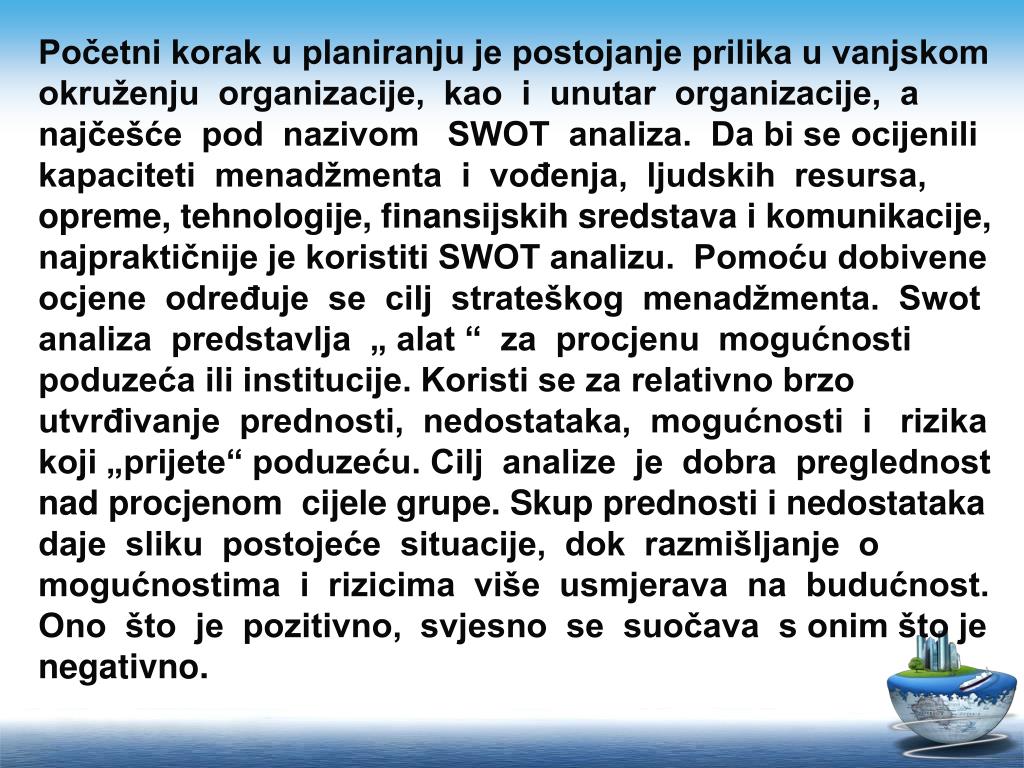 Početni korak u planiranju je postojanje prilika u vanjskom okruženju organizacije, kao i unutar organizacije, a najčešće pod nazivom SWOT analiza. Da bi se ocijenili kapaciteti menadžmenta i vođenja, ljudskih resursa, opreme, tehnologije, finansijskih sredstava i komunikacije, najpraktičnije je koristiti SWOT analizu. Pomoću dobivene ocjene određuje se cilj strateškog menadžmenta. Swot analiza predstavlja „ alat “ za procjenu mogućnosti poduzeća ili institucije. Koristi se za relativno brzo utvrđivanje prednosti, nedostataka, mogućnosti i rizika koji „prijete“ poduzeću. Cilj analize je dobra preglednost nad procjenom cijele grupe. Skup prednosti i nedostataka daje sliku postojeće situacije, dok razmišljanje o mogućnostima i rizicima više usmjerava na budućnost. Ono što je pozitivno, svjesno se suočava s onim što je negativno.